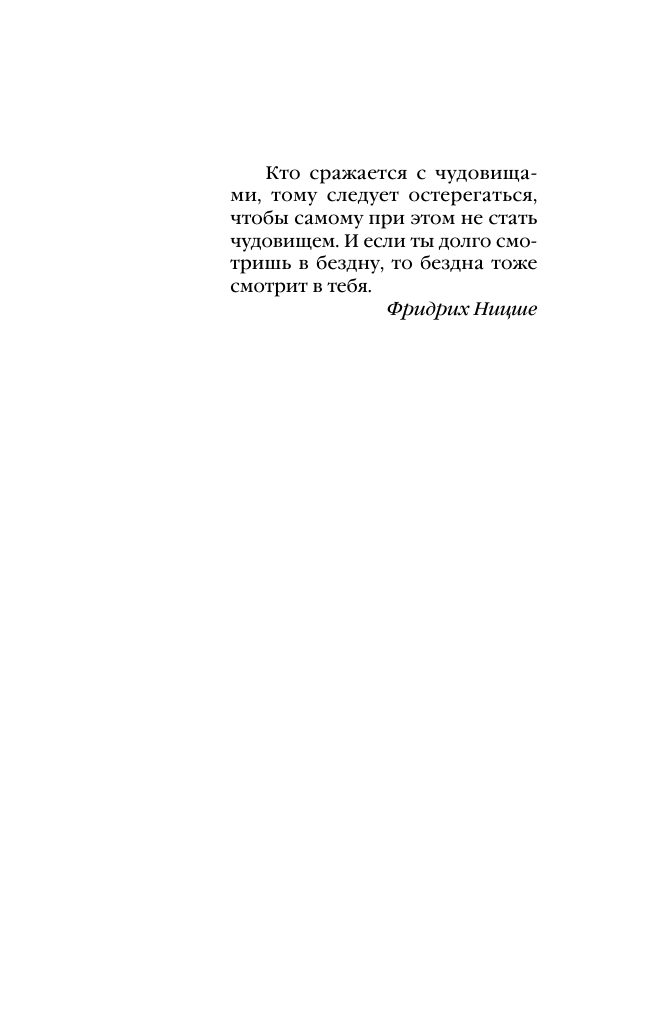 Кто сражается с чудовищами, тому следует остерегаться, чтобы самому при этом не стать чудовищем. И если ты долго смотришь в бездну, то бездна тоже смотрит в тебя.

Фридрих Ницше